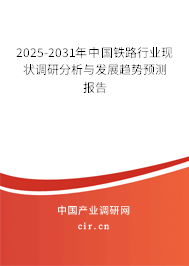 2025-2031年中国铁路行业现状调研分析与发展趋势预测报告

中国产业调研网
cir.cn